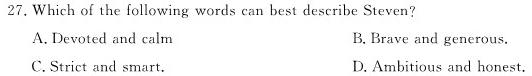 27. Which of the following words can best describe Steven?

A. Devoted and calm

B. Brave and generous.

C. Strict and smart.

D. Ambitious and honest.